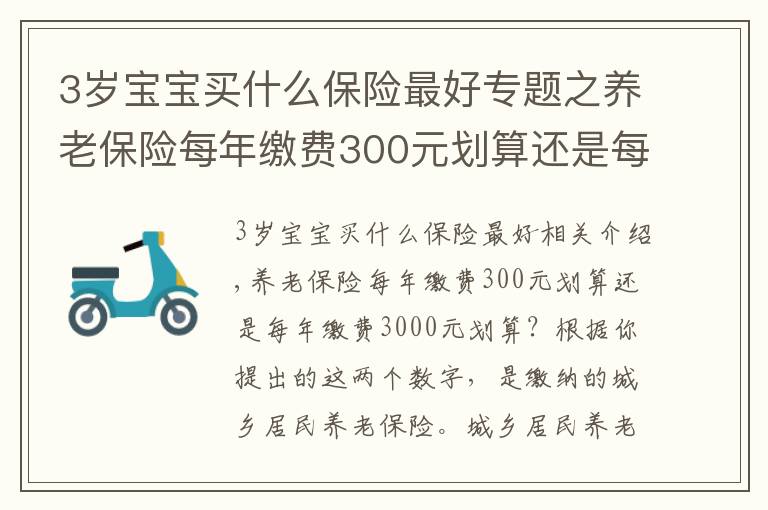 3岁宝宝买什么保险最好专题之养老保险每年缴费300元划算还是每

3岁宝宝买什么保险最好相关介绍，养老保险每年缴费300元划算还是每年缴费3000元划算？根据你提出的这两个数字，是缴纳的城乡居民养老保险。城乡居民养老